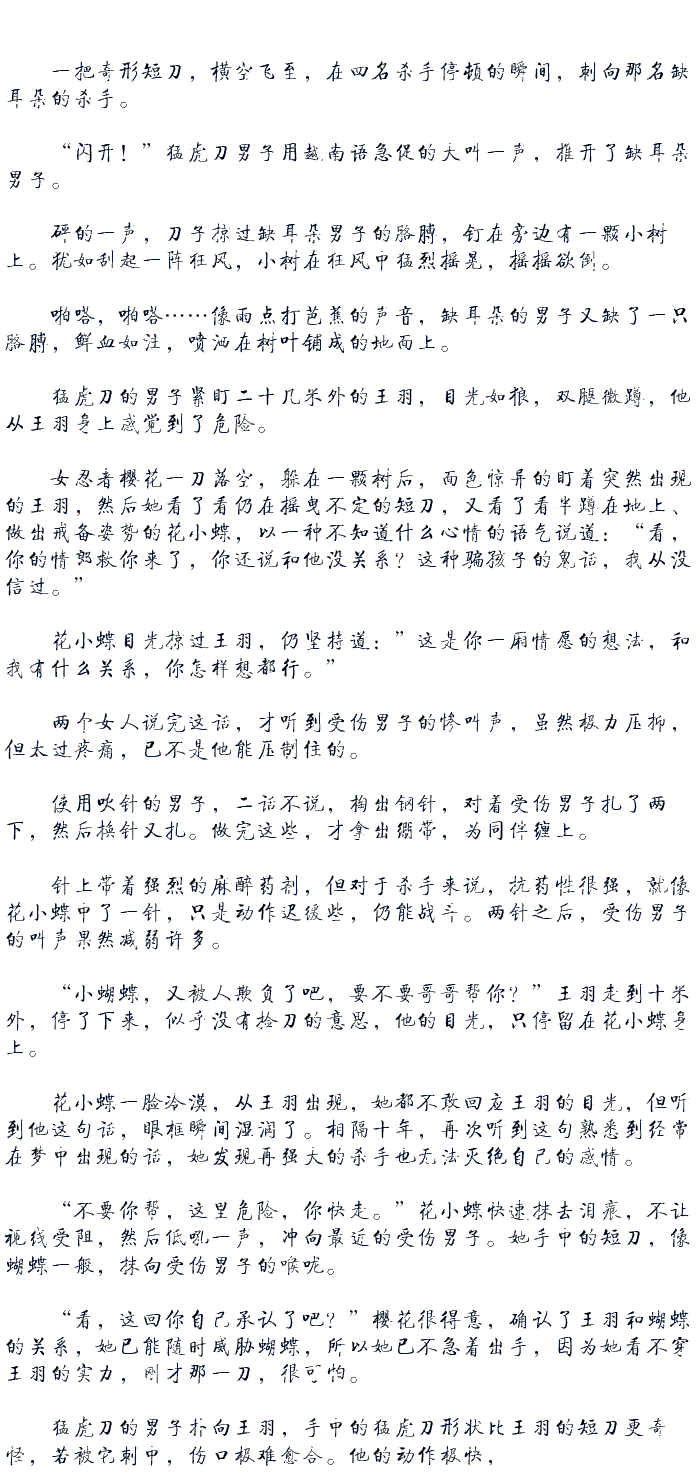 一把奇形短刀，横空飞至，在四名杀手停顿的瞬间，刺向那名缺耳朵的杀手。

“闪开！”猛虎刀男子用越南语急促的大叫一声，推开了缺耳朵男子。

砰的一声，刀子掠过缺耳朵男子的胳膊，钉在旁边有一颗小树上。犹如刮起一阵狂风，小树在狂风中猛烈摇晃，摇摇欲倒。

啪嗒，啪嗒……像雨点打芭蕉的声音，缺耳朵的男子又缺了一只胳膊，鲜血如注，喷洒在树叶铺成的地面上。

猛虎刀的男子紧盯二十几米外的王羽，目光如狼，双腿微蹲，他从王羽身上感觉到了危险。

女忍者樱花一刀落空，躲在一颗树后，面色惊异的盯着突然出现的王羽，然后她看了看仍在摇曳不定的短刀，又看了看半蹲在地上、做出戒备姿势的花小蝶，以一种不知道什么心情的语气说道：“看，你的情郎救你来了，你还说和他没关系？这种骗孩子的鬼话，我从没信过。”

花小蝶目光掠过王羽，仍坚持道：”这是你一厢情愿的想法，和我有什么关系，你怎样想都行。”

两个女人说完这话，才听到受伤男子的惨叫声，虽然极力压抑，但太过疼痛，已不是他能压制住的。

使用吹针的男子，二话不说，掏出钢针，对着受伤男子扎了两下，然后换针又扎。做完这些，才拿出绷带，为同伴缠上。

针上带着强烈的麻醉药剂，但对于杀手来说，抗药性很强，就像花小蝶中了一针，只是动作迟缓些，仍能战斗。两针之后，受伤男子的叫声果然减弱许多。

“小蝴蝶，又被人欺负了吧，要不要哥哥帮你？”王羽走到十米外，停了下来，似乎没有捡刀的意思，他的目光，只停留在花小蝶身上。

花小蝶一脸冷漠，从王羽出现，她都不敢回应王羽的目光，但听到他这句话，眼眶瞬间湿润了。相隔十年，再次听到这句熟悉到经常在梦中出现的话，她发现再强大的杀手也无法灭绝自己的感情。

“不要你帮，这里危险，你快走。”花小蝶快速抹去泪痕，不让视线受阻，然后低吼一声，冲向最近的受伤男子。她手中的短刀，像蝴蝶一般，抹向受伤男子的喉咙。

“看，这回你自己承认了吧？”樱花很得意，确认了王羽和蝴蝶的关系，她已能随时威胁蝴蝶，所以她已不急着出手，因为她看不穿王羽的实力，刚才那一刀，很可怕。

猛虎刀的男子扑向王羽，手中的猛虎刀形状比王羽的短刀更奇怪，若被它刺中，伤口极难愈合。他的动作极快，